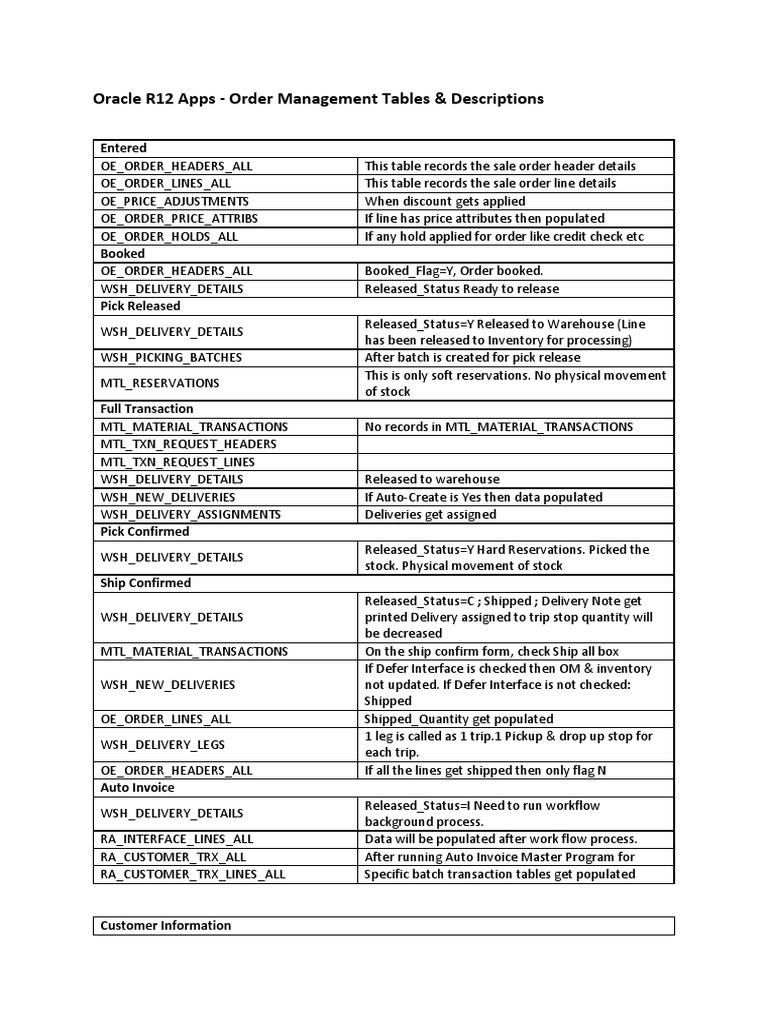 Oracle R12 Apps - Order Management Tables & Descriptions

| Entered | |
|---|---|
| OE_ORDER_HEADERS_ALL | This table records the sale order header details |
| OE_ORDER_LINES_ALL | This table records the sale order line details |
| OE_PRICE_ADJUSTMENTS | When discount gets applied |
| OE_ORDER_PRICE_ATTRIBS | If line has price attributes then populated |
| OE_ORDER_HOLDS_ALL | If any hold applied for order like credit check etc |
| Booked | |
| OE_ORDER_HEADERS_ALL | Booked_Flag=Y, Order booked. |
| WSH_DELIVERY_DETAILS | Released_Status Ready to release |
| Pick Released | |
| WSH_DELIVERY_DETAILS | Released_Status=Y Released to Warehouse (Line has been released to Inventory for processing) |
| WSH_PICKING_BATCHES | After batch is created for pick release |
| MTL_RESERVATIONS | This is only soft reservations. No physical movement of stock |
| Full Transaction | |
| MTL_MATERIAL_TRANSACTIONS | No records in MTL_MATERIAL_TRANSACTIONS |
| MTL_TXN_REQUEST_HEADERS | |
| MTL_TXN_REQUEST_LINES | |
| WSH_DELIVERY_DETAILS | Released to warehouse |
| WSH_NEW_DELIVERIES | If Auto-Create is Yes then data populated |
| WSH_DELIVERY_ASSIGNMENTS | Deliveries get assigned |
| Pick Confirmed | |
| WSH_DELIVERY_DETAILS | Released_Status=Y Hard Reservations. Picked the stock. Physical movement of stock |
| Ship Confirmed | |
| WSH_DELIVERY_DETAILS | Released_Status=C ; Shipped ; Delivery Note get printed Delivery assigned to trip stop quantity will be decreased |
| MTL_MATERIAL_TRANSACTIONS | On the ship confirm form, check Ship all box |
| WSH_NEW_DELIVERIES | If Defer Interface is checked then OM & inventory not updated. If Defer Interface is not checked: Shipped |
| OE_ORDER_LINES_ALL | Shipped_Quantity get populated |
| WSH_DELIVERY_LEGS | 1 leg is called as 1 trip.1 Pickup & drop up stop for each trip. |
| OE_ORDER_HEADERS_ALL | If all the lines get shipped then only flag N |
| Auto Invoice | |
| WSH_DELIVERY_DETAILS | Released_Status=I Need to run workflow background process. |
| RA_INTERFACE_LINES_ALL | Data will be populated after work flow process. |
| RA_CUSTOMER_TRX_ALL | After running Auto Invoice Master Program for |
| RA_CUSTOMER_TRX_LINES_ALL | Specific batch transaction tables get populated |

| Customer Information |
|---|